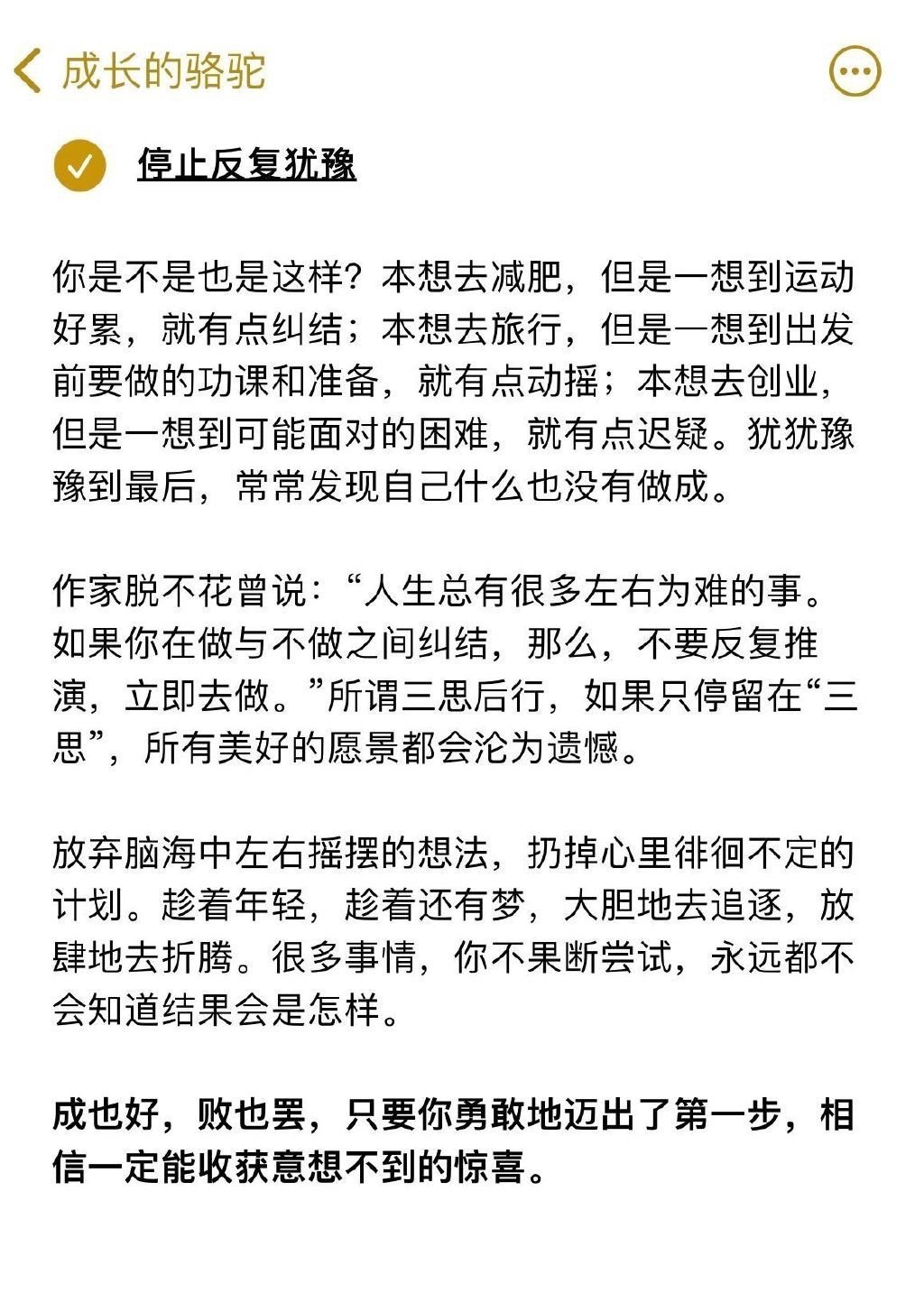 成长的骆驼

停止反复犹豫

你是不是也是这样？本想去减肥，但是一想到运动好累，就有点纠结；本想去旅行，但是一想到出发前要做的功课和准备，就有点动摇；本想去创业，但是一想到可能面对的困难，就有点迟疑。犹犹豫豫到最后，常常发现自己什么也没有做成。

作家脱不花曾说：“人生总有很多左右为难的事。如果你在做与不做之间纠结，那么，不要反复推演，立即去做。”所谓三思后行，如果只停留在“三思”，所有美好的愿景都会沦为遗憾。

放弃脑海中左右摇摆的想法，扔掉心里徘徊不定的计划。趁着年轻，趁着还有梦，大胆地去追逐，放肆地去折腾。很多事情，你不果断尝试，永远都不会知道结果会是怎样。

成也好，败也罢，只要你勇敢地迈出了第一步，相信一定能收获意想不到的惊喜。